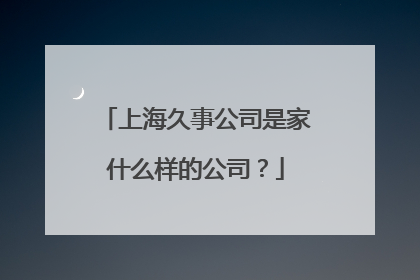 「上海久事公司是家什么样的公司？」